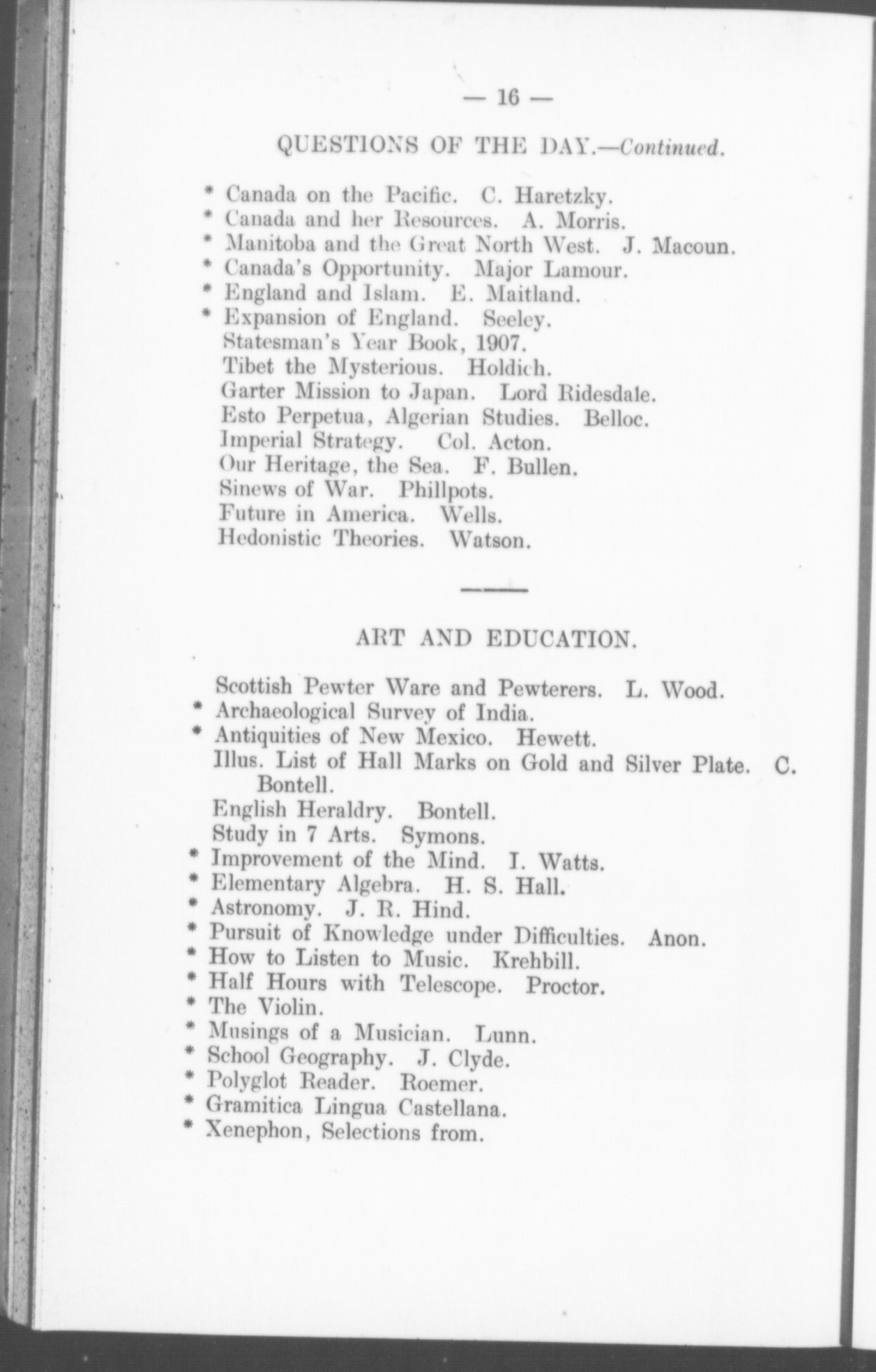 — 16 —

QUESTIONS OF THE DAY.—Continued.

* Canada on the Pacific. C. Haretzky.
* Canada and her Resources. A. Morris.
* Manitoba and the Great North West. J. Macoun.
* Canada's Opportunity. Major Lamour.
* England and Islam. E. Maitland.
* Expansion of England. Seeley.
Statesman's Year Book, 1907.
Tibet the Mysterious. Holdich.
Garter Mission to Japan. Lord Ridesdale.
Esto Perpetua, Algerian Studies. Belloc.
Imperial Strategy. Col. Acton.
Our Heritage, the Sea. F. Bullen.
Sinews of War. Phillpots.
Future in America. Wells.
Hedonistic Theories. Watson.

ART AND EDUCATION.

Scottish Pewter Ware and Pewterers. L. Wood.
* Archaeological Survey of India.
* Antiquities of New Mexico. Hewett.
Illus. List of Hall Marks on Gold and Silver Plate. C. Bontell.
English Heraldry. Bontell.
Study in 7 Arts. Symons.
* Improvement of the Mind. I. Watts.
* Elementary Algebra. H. S. Hall.
* Astronomy. J. R. Hind.
* Pursuit of Knowledge under Difficulties. Anon.
* How to Listen to Music. Krehbill.
* Half Hours with Telescope. Proctor.
* The Violin.
* Musings of a Musician. Lunn.
* School Geography. J. Clyde.
* Polyglot Reader. Roemer.
* Gramitica Lingua Castellana.
* Xenephon, Selections from.